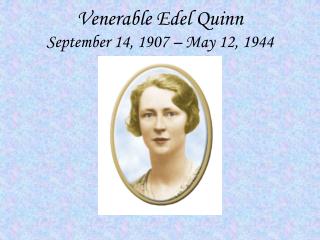 Venerable Edel Quinn
September 14, 1907 – May 12, 1944